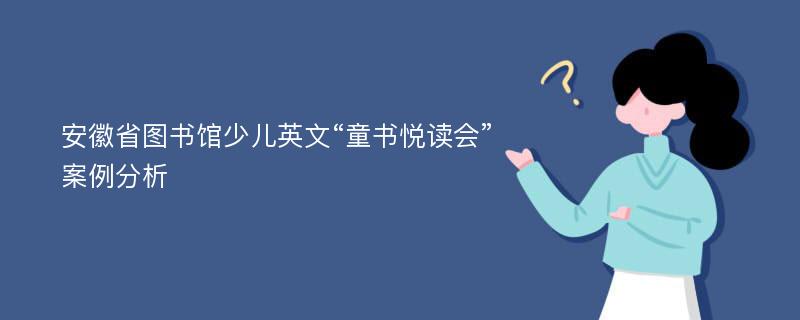 安徽省图书馆少儿英文“童书悦读会”案例分析

?